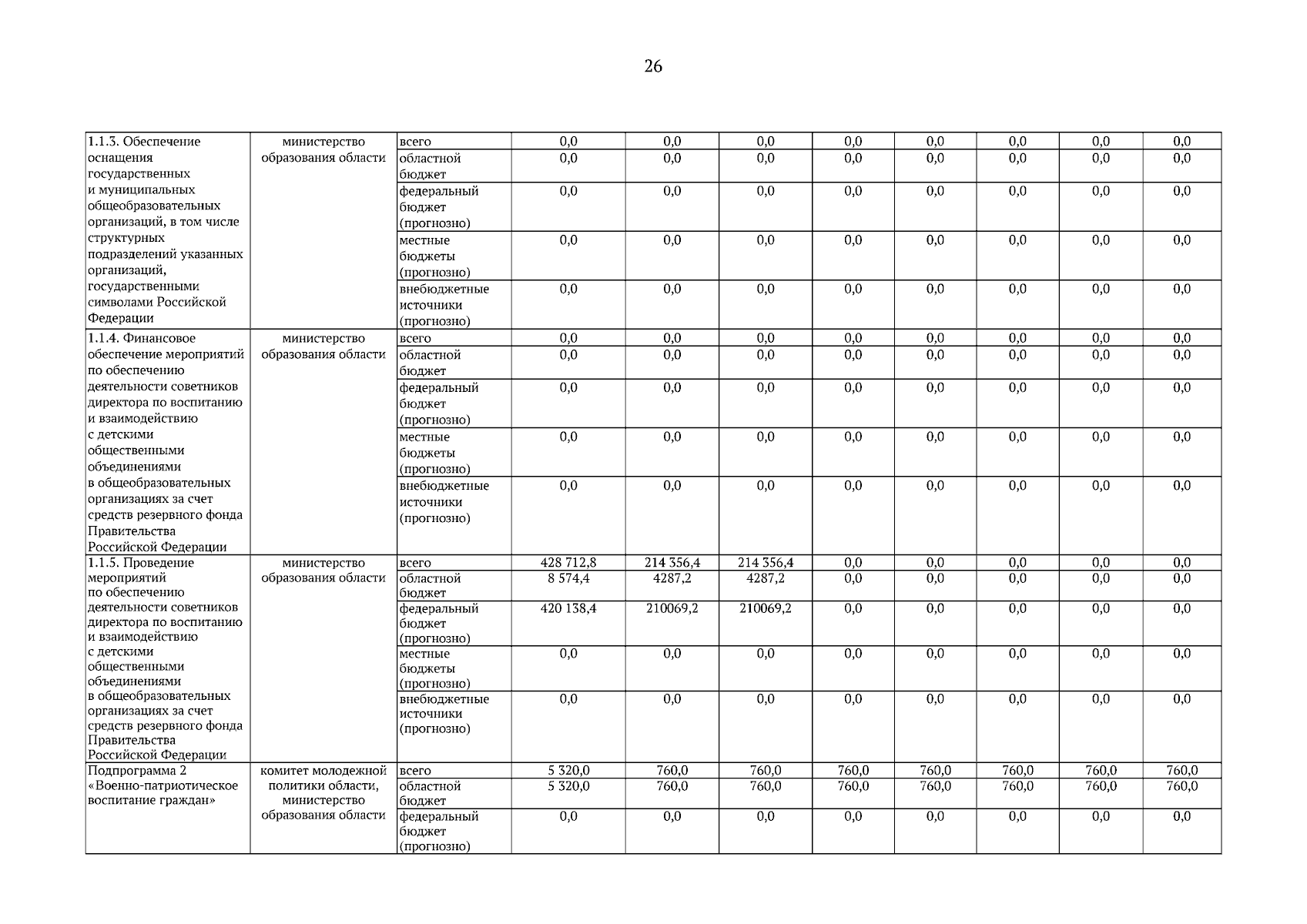 26

| | | | | | | | | | | |
|---|---|---|---|---|---|---|---|---|---|---|
| 1.1.3. Обеспечение оснащения государственных и муниципальных общеобразовательных организаций, в том числе структурных подразделений указанных организаций, государственными символами Российской Федерации | министерство образования области | всего | 0,0 | 0,0 | 0,0 | 0,0 | 0,0 | 0,0 | 0,0 | 0,0 |
| | | областной бюджет | 0,0 | 0,0 | 0,0 | 0,0 | 0,0 | 0,0 | 0,0 | 0,0 |
| | | федеральный бюджет (прогнозно) | 0,0 | 0,0 | 0,0 | 0,0 | 0,0 | 0,0 | 0,0 | 0,0 |
| | | местные бюджеты (прогнозно) | 0,0 | 0,0 | 0,0 | 0,0 | 0,0 | 0,0 | 0,0 | 0,0 |
| | | внебюджетные источники (прогнозно) | 0,0 | 0,0 | 0,0 | 0,0 | 0,0 | 0,0 | 0,0 | 0,0 |
| 1.1.4. Финансовое обеспечение мероприятий по обеспечению деятельности советников директора по воспитанию и взаимодействию с детскими общественными объединениями в общеобразовательных организациях за счет средств резервного фонда Правительства Российской Федерации | министерство образования области | всего | 0,0 | 0,0 | 0,0 | 0,0 | 0,0 | 0,0 | 0,0 | 0,0 |
| | | областной бюджет | 0,0 | 0,0 | 0,0 | 0,0 | 0,0 | 0,0 | 0,0 | 0,0 |
| | | федеральный бюджет (прогнозно) | 0,0 | 0,0 | 0,0 | 0,0 | 0,0 | 0,0 | 0,0 | 0,0 |
| | | местные бюджеты (прогнозно) | 0,0 | 0,0 | 0,0 | 0,0 | 0,0 | 0,0 | 0,0 | 0,0 |
| | | внебюджетные источники (прогнозно) | 0,0 | 0,0 | 0,0 | 0,0 | 0,0 | 0,0 | 0,0 | 0,0 |
| 1.1.5. Проведение мероприятий по обеспечению деятельности советников директора по воспитанию и взаимодействию с детскими общественными объединениями в общеобразовательных организациях за счет средств резервного фонда Правительства Российской Федерации | министерство образования области | всего | 428 712,8 | 214 356,4 | 214 356,4 | 0,0 | 0,0 | 0,0 | 0,0 | 0,0 |
| | | областной бюджет | 8 574,4 | 4287,2 | 4287,2 | 0,0 | 0,0 | 0,0 | 0,0 | 0,0 |
| | | федеральный бюджет (прогнозно) | 420 138,4 | 210069,2 | 210069,2 | 0,0 | 0,0 | 0,0 | 0,0 | 0,0 |
| | | местные бюджеты (прогнозно) | 0,0 | 0,0 | 0,0 | 0,0 | 0,0 | 0,0 | 0,0 | 0,0 |
| | | внебюджетные источники (прогнозно) | 0,0 | 0,0 | 0,0 | 0,0 | 0,0 | 0,0 | 0,0 | 0,0 |
| Подпрограмма 2 «Военно-патриотическое воспитание граждан» | комитет молодежной политики области, министерство образования области | всего | 5 320,0 | 760,0 | 760,0 | 760,0 | 760,0 | 760,0 | 760,0 | 760,0 |
| | | областной бюджет | 5 320,0 | 760,0 | 760,0 | 760,0 | 760,0 | 760,0 | 760,0 | 760,0 |
| | | федеральный бюджет (прогнозно) | 0,0 | 0,0 | 0,0 | 0,0 | 0,0 | 0,0 | 0,0 | 0,0 |